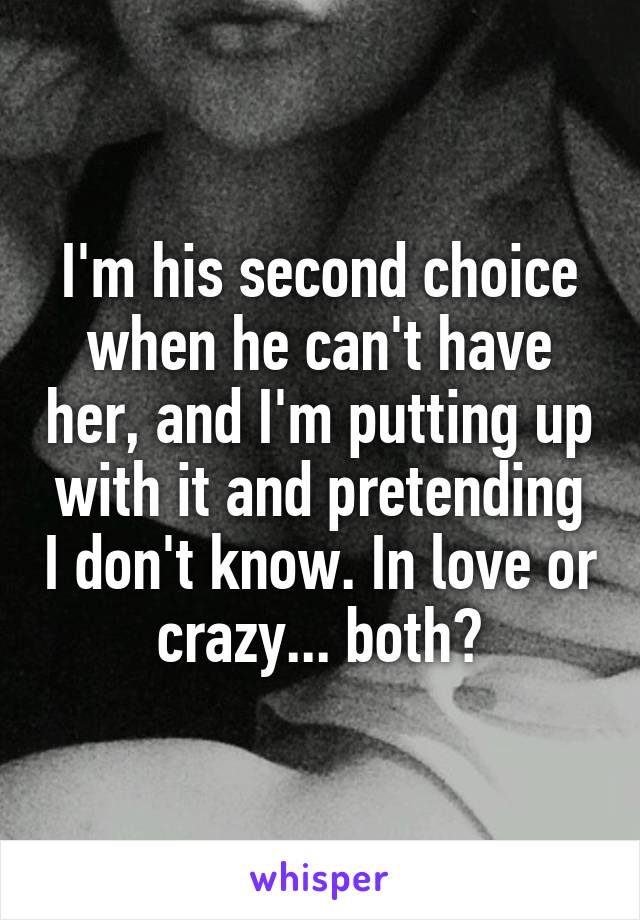 I'm his second choice when he can't have her, and I'm putting up with it and pretending I don't know. In love or crazy... both?

whisper